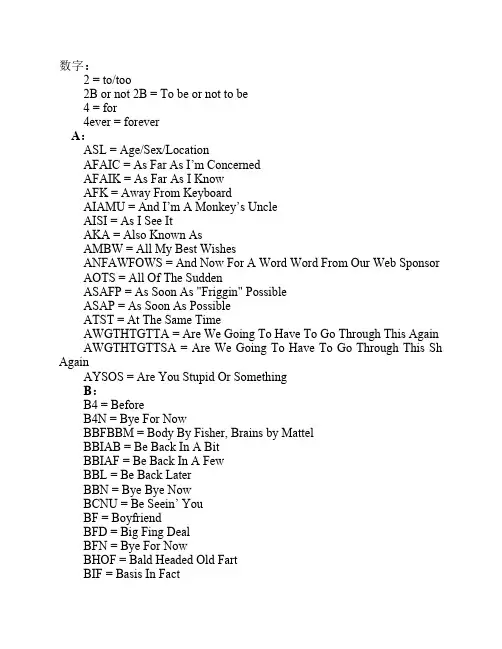 数字：
2 = to/too
2B or not 2B = To be or not to be
4 = for
4ever = forever
A：
ASL = Age/Sex/Location
AFAIC = As Far As I'm Concerned
AFAIK = As Far As I Know
AFK = Away From Keyboard
AIAMU = And I'm A Monkey's Uncle
AISI = As I See It
AKA = Also Known As
AMBW = All My Best Wishes
ANFAWFOWS = And Now For A Word Word From Our Web Sponsor
AOTS = All Of The Sudden
ASAFP = As Soon As "Friggin" Possible
ASAP = As Soon As Possible
ATST = At The Same Time
AWGTHTGTTA = Are We Going To Have To Go Through This Again
AWGTHTGTTSA = Are We Going To Have To Go Through This Sh Again
AYSOS = Are You Stupid Or Something
B：
B4 = Before
B4N = Bye For Now
BBFBBM = Body By Fisher, Brains by Mattel
BBIAB = Be Back In A Bit
BBIAF = Be Back In A Few
BBL = Be Back Later
BBN = Bye Bye Now
BCNU = Be Seein' You
BF = Boyfriend
BFD = Big Fing Deal
BFN = Bye For Now
BHOF = Bald Headed Old Fart
BIF = Basis In Fact